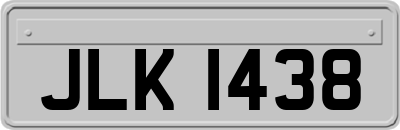 JLK 1438